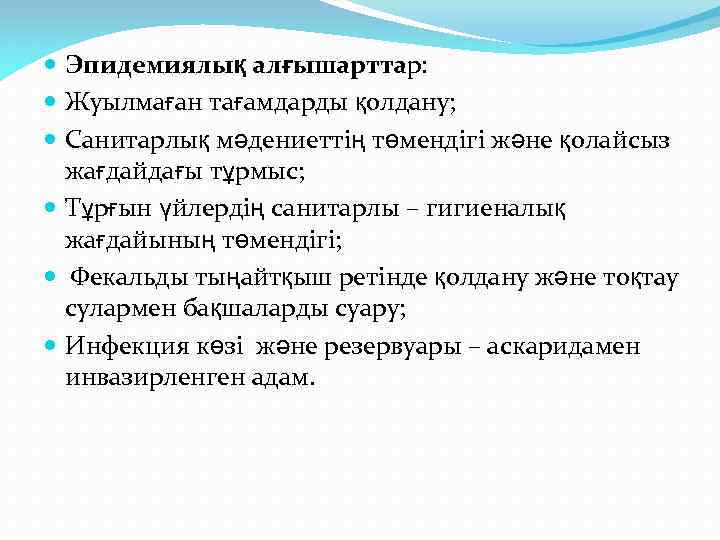 Эпидемиялық алғышарттар:

Жуылмаған тағамдарды қолдану;

Санитарлық мәдениеттің төмендігі және қолайсыз жағдайдағы тұрмыс;

Тұрғын үйлердің санитарлы – гигиеналық жағдайының төмендігі;

Фекальды тыңайтқыш ретінде қолдану және тоқтау сулармен бақшаларды суару;

Инфекция көзі және резервуары – аскаридамен инвазирленген адам.